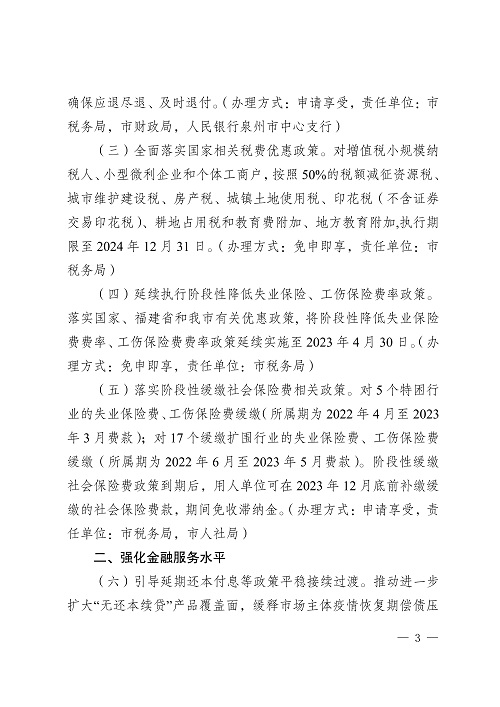 确保应退尽退、及时退付。（办理方式：申请享受，责任单位：市税务局，市财政局，人民银行泉州市中心支行）

（三）全面落实国家相关税费优惠政策。对增值税小规模纳税人、小型微利企业和个体工商户，按照50%的税额减征资源税、城市维护建设税、房产税、城镇土地使用税、印花税（不含证券交易印花税）、耕地占用税和教育费附加、地方教育附加,执行期限至2024年12月31日。（办理方式：免申即享，责任单位：市税务局）

（四）延续执行阶段性降低失业保险、工伤保险费率政策。落实国家、福建省和我市有关优惠政策，将阶段性降低失业保险费费率、工伤保险费费率政策延续实施至2023年4月30日。（办理方式：免申即享，责任单位：市税务局）

（五）落实阶段性缓缴社会保险费相关政策。对5个特困行业的失业保险费、工伤保险费缓缴（所属期为2022年4月至2023年3月费款）；对17个缓缴扩围行业的失业保险费、工伤保险费缓缴（所属期为2022年6月至2023年5月费款）。阶段性缓缴社会保险费政策到期后，用人单位可在2023年12月底前补缴缓缴的社会保险费款，期间免收滞纳金。（办理方式：申请享受，责任单位：市税务局，市人社局）

二、强化金融服务水平

（六）引导延期还本付息等政策平稳接续过渡。推动进一步扩大“无还本续贷”产品覆盖面，缓释市场主体疫情恢复期偿债压

— 3 —